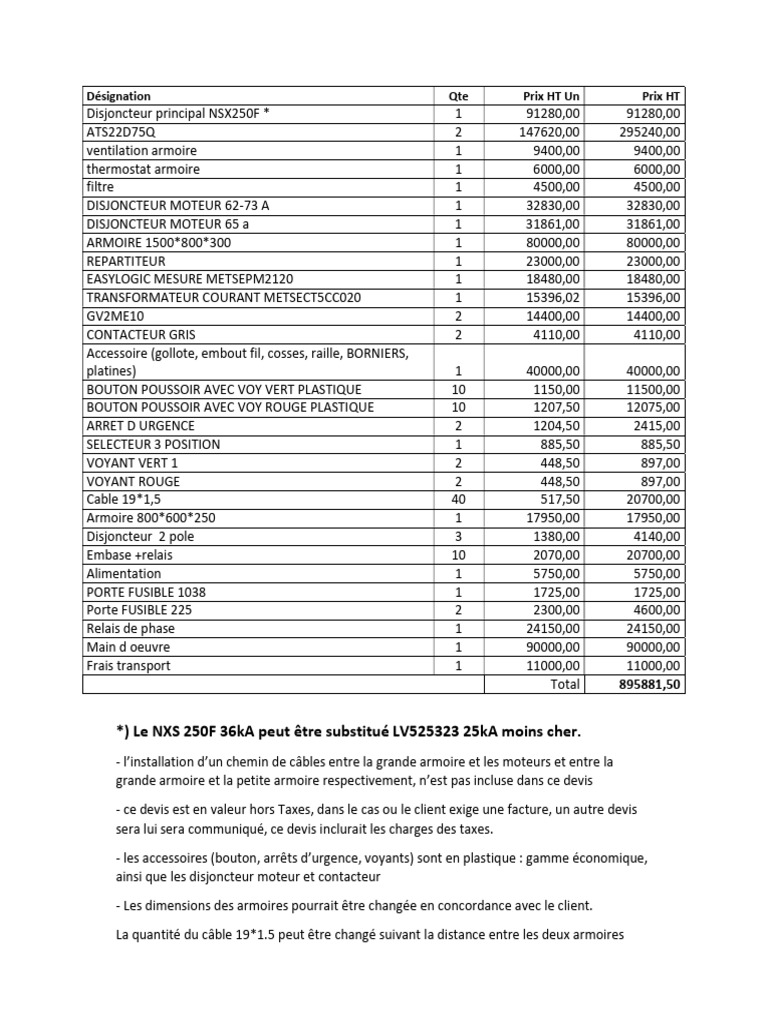 | Désignation | Qte | Prix HT Un | Prix HT |
|---|---|---|---|
| Disjoncteur principal NSX250F * | 1 | 91280,00 | 91280,00 |
| ATS22D75Q | 2 | 147620,00 | 295240,00 |
| ventilation armoire | 1 | 9400,00 | 9400,00 |
| thermostat armoire | 1 | 6000,00 | 6000,00 |
| filtre | 1 | 4500,00 | 4500,00 |
| DISJONCTEUR MOTEUR 62-73 A | 1 | 32830,00 | 32830,00 |
| DISJONCTEUR MOTEUR 65 a | 1 | 31861,00 | 31861,00 |
| ARMOIRE 1500*800*300 | 1 | 80000,00 | 80000,00 |
| REPARTITEUR | 1 | 23000,00 | 23000,00 |
| EASYLOGIC MESURE METSEPM2120 | 1 | 18480,00 | 18480,00 |
| TRANSFORMATEUR COURANT METSECT5CC020 | 1 | 15396,02 | 15396,00 |
| GV2ME10 | 2 | 14400,00 | 14400,00 |
| CONTACTEUR GRIS | 2 | 4110,00 | 4110,00 |
| Accessoire (gollote, embout fil, cosses, raille, BORNIERS, platines) | 1 | 40000,00 | 40000,00 |
| BOUTON POUSSOIR AVEC VOY VERT PLASTIQUE | 10 | 1150,00 | 11500,00 |
| BOUTON POUSSOIR AVEC VOY ROUGE PLASTIQUE | 10 | 1207,50 | 12075,00 |
| ARRET D URGENCE | 2 | 1204,50 | 2415,00 |
| SELECTEUR 3 POSITION | 1 | 885,50 | 885,50 |
| VOYANT VERT 1 | 2 | 448,50 | 897,00 |
| VOYANT ROUGE | 2 | 448,50 | 897,00 |
| Cable 19*1,5 | 40 | 517,50 | 20700,00 |
| Armoire 800*600*250 | 1 | 17950,00 | 17950,00 |
| Disjoncteur 2 pole | 3 | 1380,00 | 4140,00 |
| Embase +relais | 10 | 2070,00 | 20700,00 |
| Alimentation | 1 | 5750,00 | 5750,00 |
| PORTE FUSIBLE 1038 | 1 | 1725,00 | 1725,00 |
| Porte FUSIBLE 225 | 2 | 2300,00 | 4600,00 |
| Relais de phase | 1 | 24150,00 | 24150,00 |
| Main d oeuvre | 1 | 90000,00 | 90000,00 |
| Frais transport | 1 | 11000,00 | 11000,00 |
| | | Total | 895881,50 |

*) Le NXS 250F 36kA peut être substitué LV525323 25kA moins cher.

- l'installation d'un chemin de câbles entre la grande armoire et les moteurs et entre la grande armoire et la petite armoire respectivement, n'est pas incluse dans ce devis

- ce devis est en valeur hors Taxes, dans le cas ou le client exige une facture, un autre devis sera lui sera communiqué, ce devis inclurait les charges des taxes.

- les accessoires (bouton, arrêts d'urgence, voyants) sont en plastique : gamme économique, ainsi que les disjoncteur moteur et contacteur

- Les dimensions des armoires pourrait être changée en concordance avec le client.

La quantité du câble 19*1.5 peut être changé suivant la distance entre les deux armoires